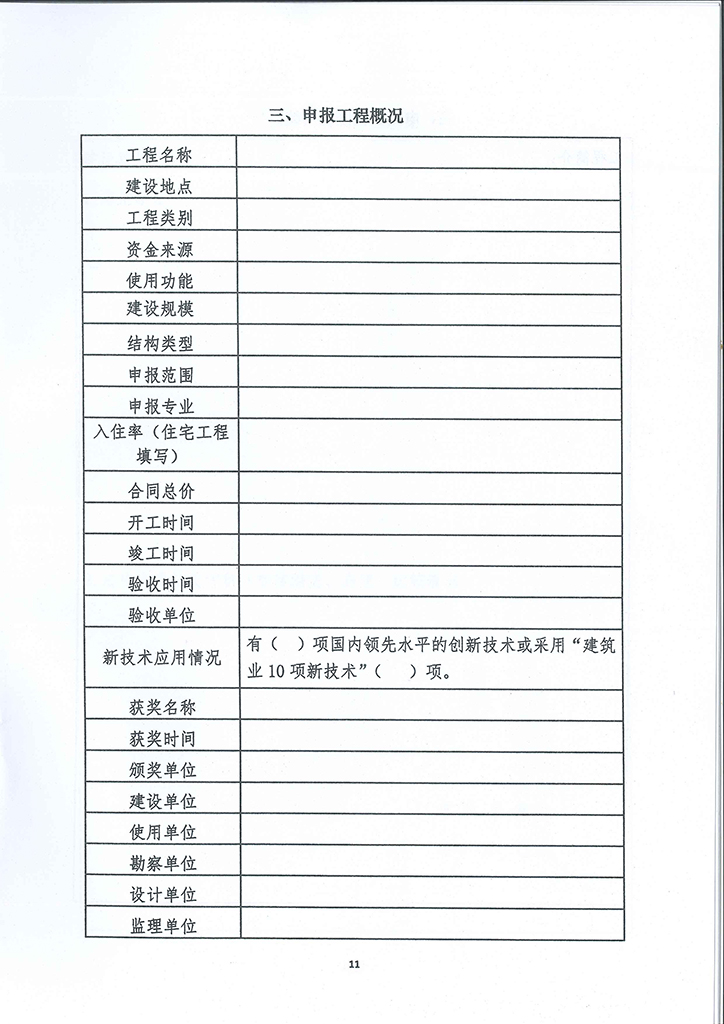 三、申报工程概况

| 工程名称 | |
|---|---|
| 建设地点 | |
| 工程类别 | |
| 资金来源 | |
| 使用功能 | |
| 建设规模 | |
| 结构类型 | |
| 申报范围 | |
| 申报专业 | |
| 入住率（住宅工程填写） | |
| 合同总价 | |
| 开工时间 | |
| 竣工时间 | |
| 验收时间 | |
| 验收单位 | |
| 新技术应用情况 | 有（ ）项国内领先水平的创新技术或采用“建筑业10项新技术”（ ）项。 |
| 获奖名称 | |
| 获奖时间 | |
| 颁奖单位 | |
| 建设单位 | |
| 使用单位 | |
| 勘察单位 | |
| 设计单位 | |
| 监理单位 | |

11